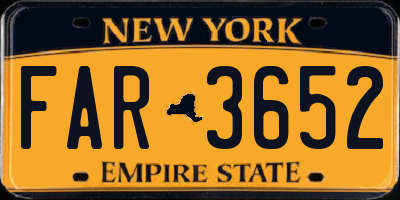 NEW YORK

FAR 3652

EMPIRE STATE